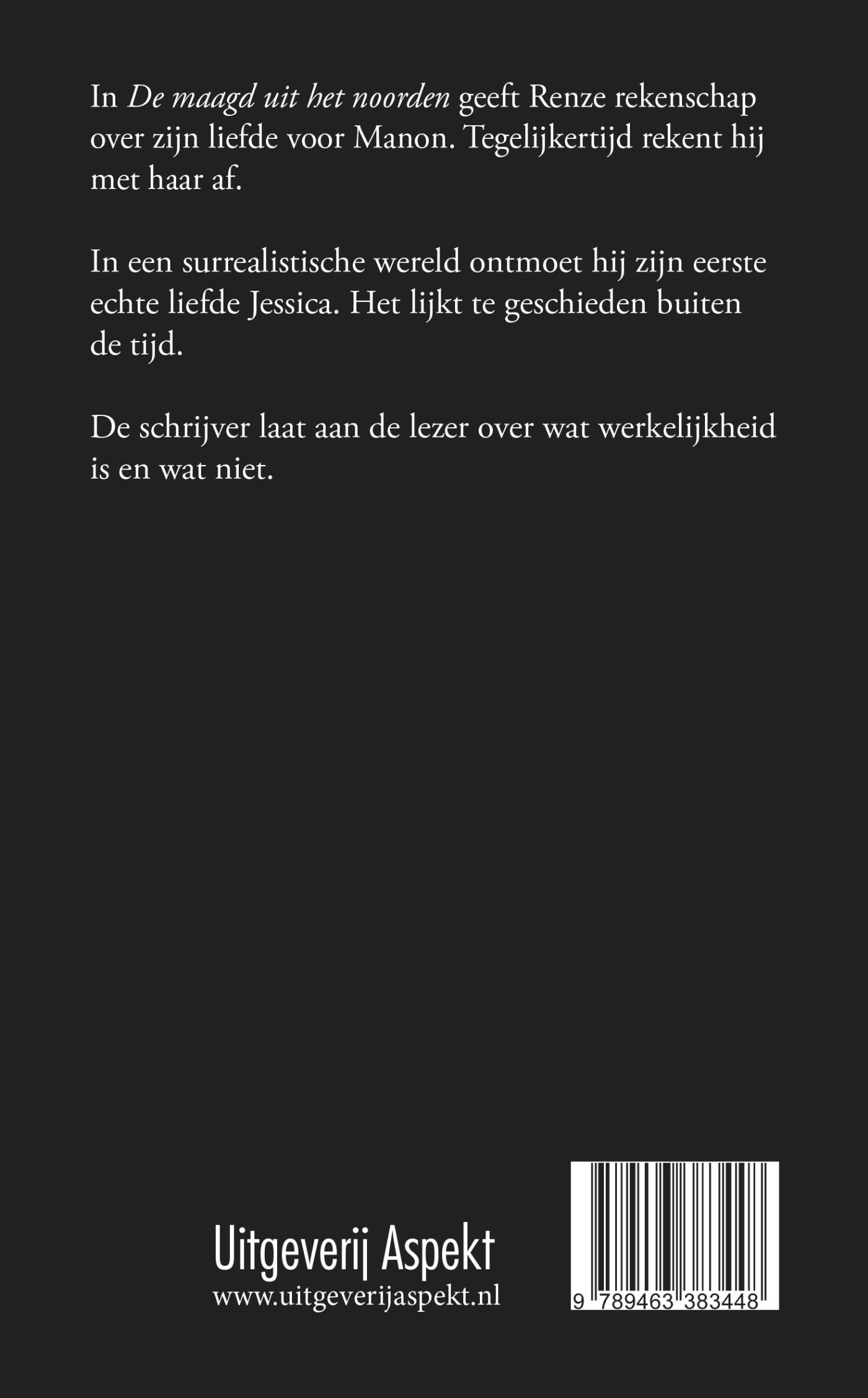 In De maagd uit het noorden geeft Renze rekenschap over zijn liefde voor Manon. Tegelijkertijd rekent hij met haar af.

In een surrealistische wereld ontmoet hij zijn eerste echte liefde Jessica. Het lijkt te geschieden buiten de tijd.

De schrijver laat aan de lezer over wat werkelijkheid is en wat niet.

Uitgeverij Aspekt
www.uitgeverijaspekt.nl

9 789463 383448